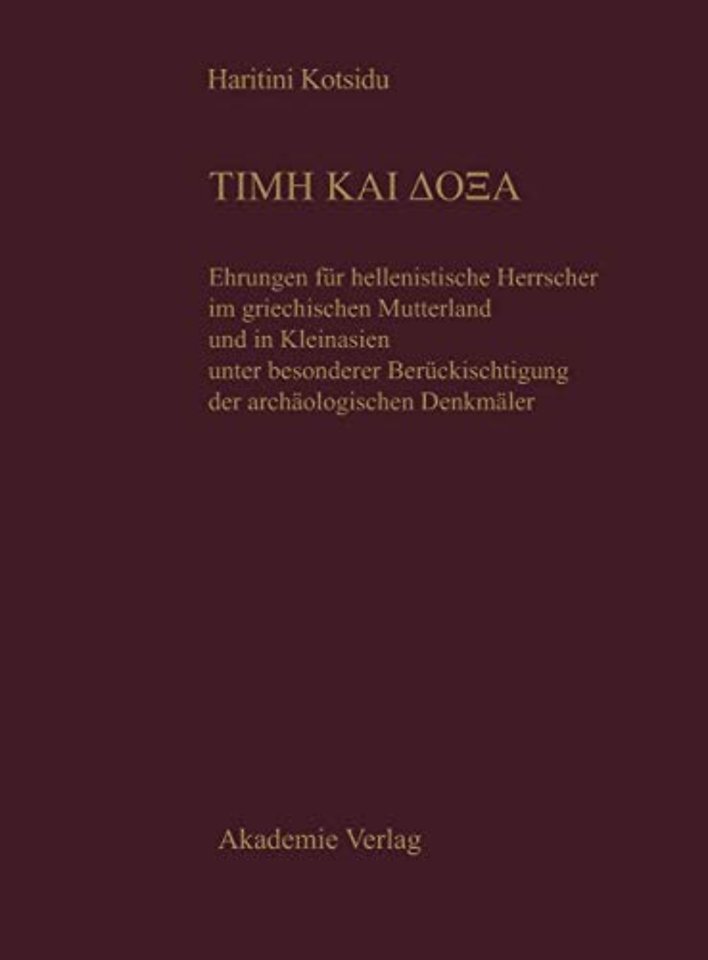 Haritini Kotsidu

ΤΙΜΗ ΚΑΙ ΔΟΞΑ

Ehrungen für hellenistische Herrscher im griechischen Mutterland und in Kleinasien unter besonderer Berückischtigung der archäologischen Denkmäler

Akademie Verlag